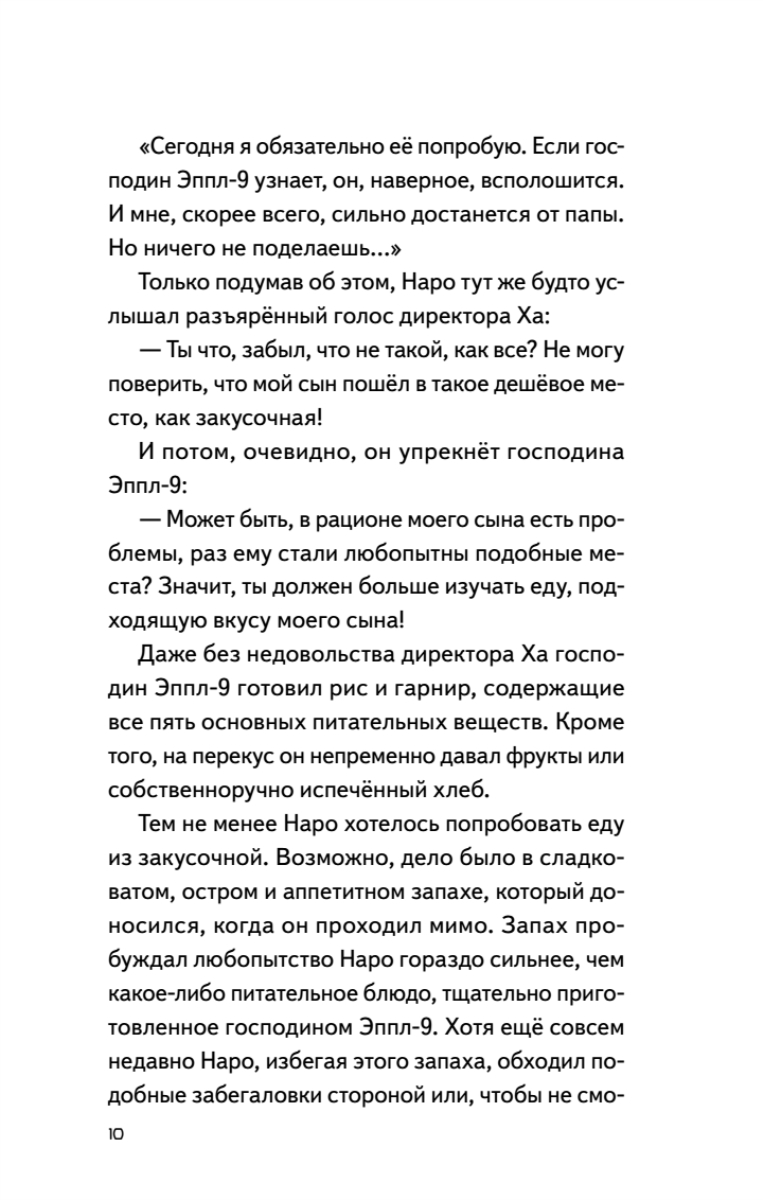 «Сегодня я обязательно её попробую. Если господин Эппл-9 узнает, он, наверное, всполошится. И мне, скорее всего, сильно достанется от папы. Но ничего не поделаешь...»

Только подумав об этом, Наро тут же будто услышал разъярённый голос директора Ха:

— Ты что, забыл, что не такой, как все? Не могу поверить, что мой сын пошёл в такое дешёвое место, как закусочная!

И потом, очевидно, он упрекнёт господина Эппл-9:

— Может быть, в рационе моего сына есть проблемы, раз ему стали любопытны подобные места? Значит, ты должен больше изучать еду, подходящую вкусу моего сына!

Даже без недовольства директора Ха господин Эппл-9 готовил рис и гарнир, содержащие все пять основных питательных веществ. Кроме того, на перекус он непременно давал фрукты или собственноручно испечённый хлеб.

Тем не менее Наро хотелось попробовать еду из закусочной. Возможно, дело было в сладковатом, остром и аппетитном запахе, который доносился, когда он проходил мимо. Запах пробуждал любопытство Наро гораздо сильнее, чем какое-либо питательное блюдо, тщательно приготовленное господином Эппл-9. Хотя ещё совсем недавно Наро, избегая этого запаха, обходил подобные забегаловки стороной или, чтобы не смо-

10